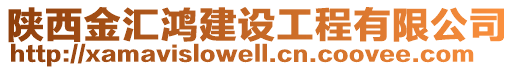 陕西金汇鸿建设工程有限公司
http://xamavislowell.cn.coovee.com